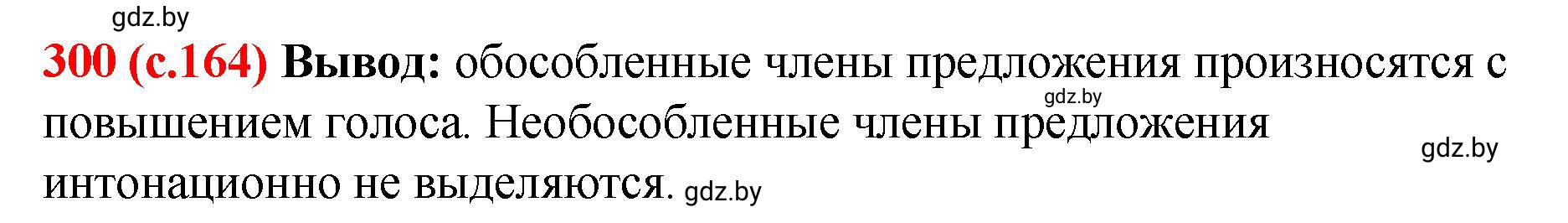 gdz.by

300 (с.164) Вывод: обособленные члены предложения произносятся с повышением голоса. Необособленные члены предложения интонационно не выделяются.

gdz.by

gdz.by

gdz.by